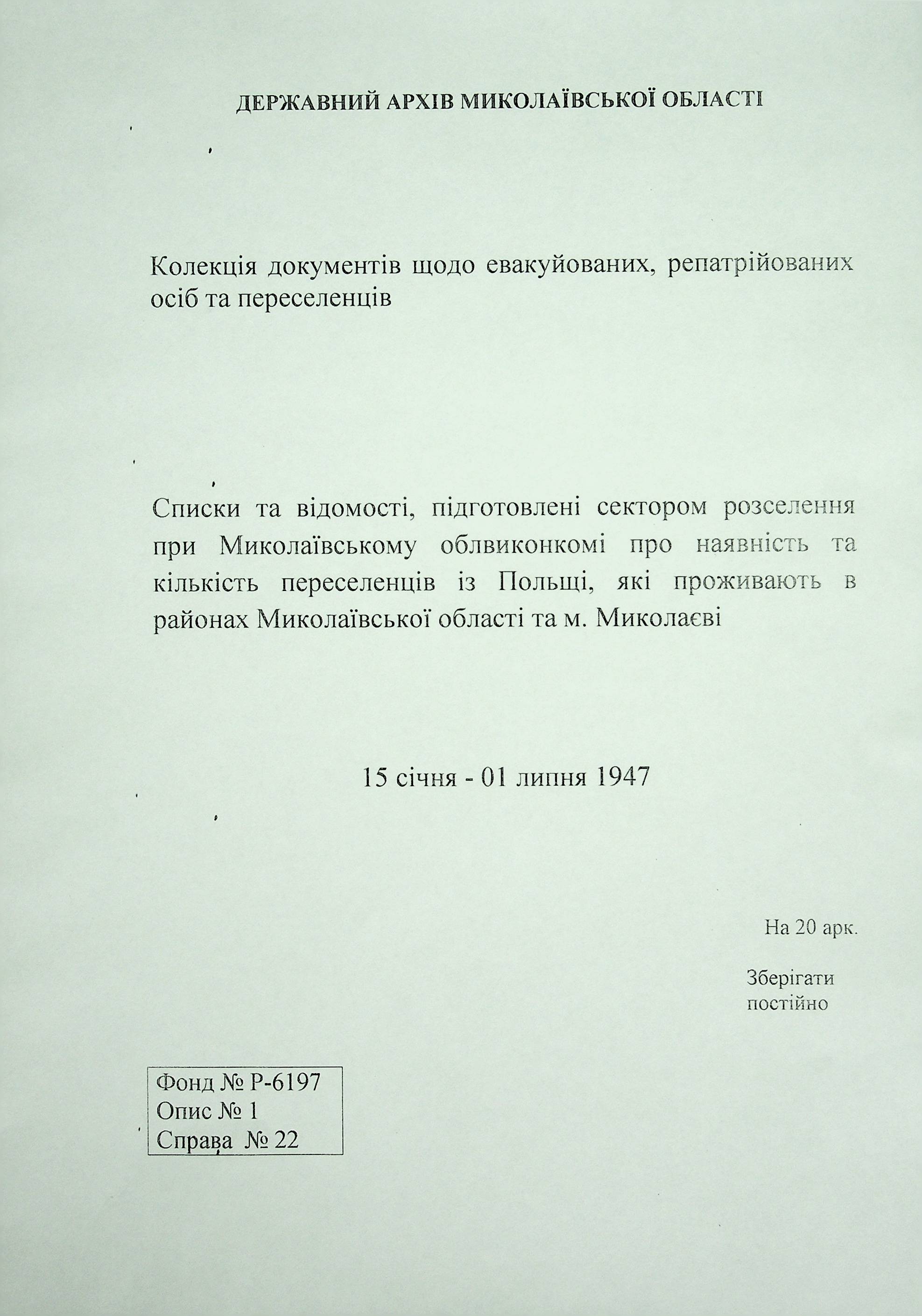 ДЕРЖАВНИЙ АРХІВ МИКОЛАЇВСЬКОЇ ОБЛАСТІ

Колекція документів щодо евакуйованих, репатрійованих осіб та переселенців

Списки та відомості, підготовлені сектором розселення при Миколаївському облвиконкомі про наявність та кількість переселенців із Польщі, які проживають в районах Миколаївської області та м. Миколаєві

15 січня - 01 липня 1947

На 20 арк.

Зберігати постійно

Фонд № Р-6197
Опис № 1
Справа № 22